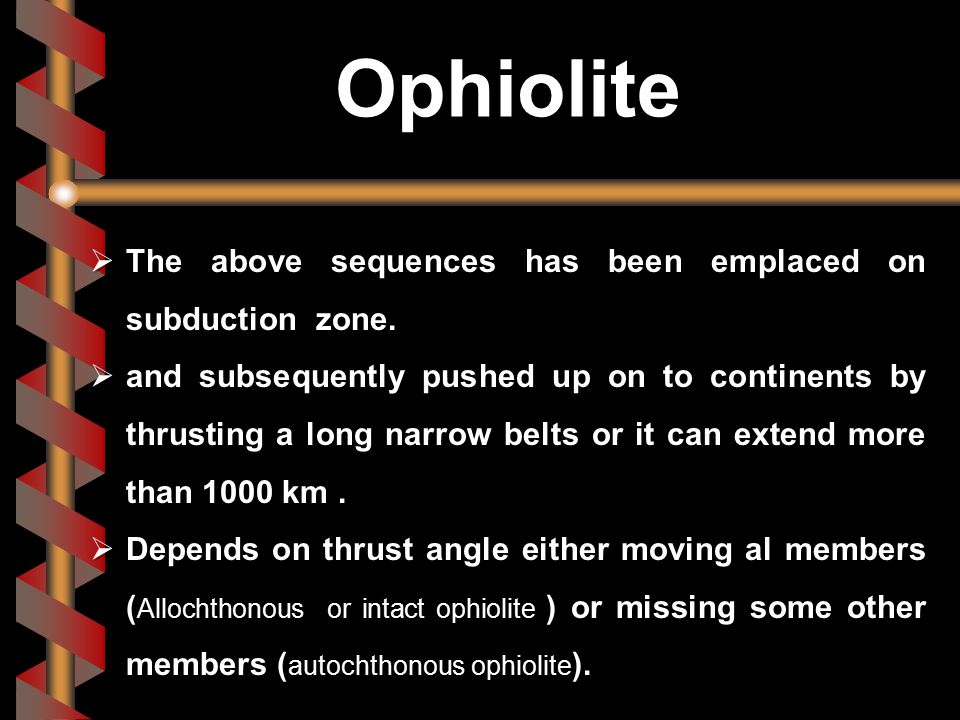 Ophiolite

➢ The above sequences has been emplaced on subduction zone.

➢ and subsequently pushed up on to continents by thrusting a long narrow belts or it can extend more than 1000 km .

➢ Depends on thrust angle either moving al members (Allochthonous or intact ophiolite ) or missing some other members (autochthonous ophiolite).